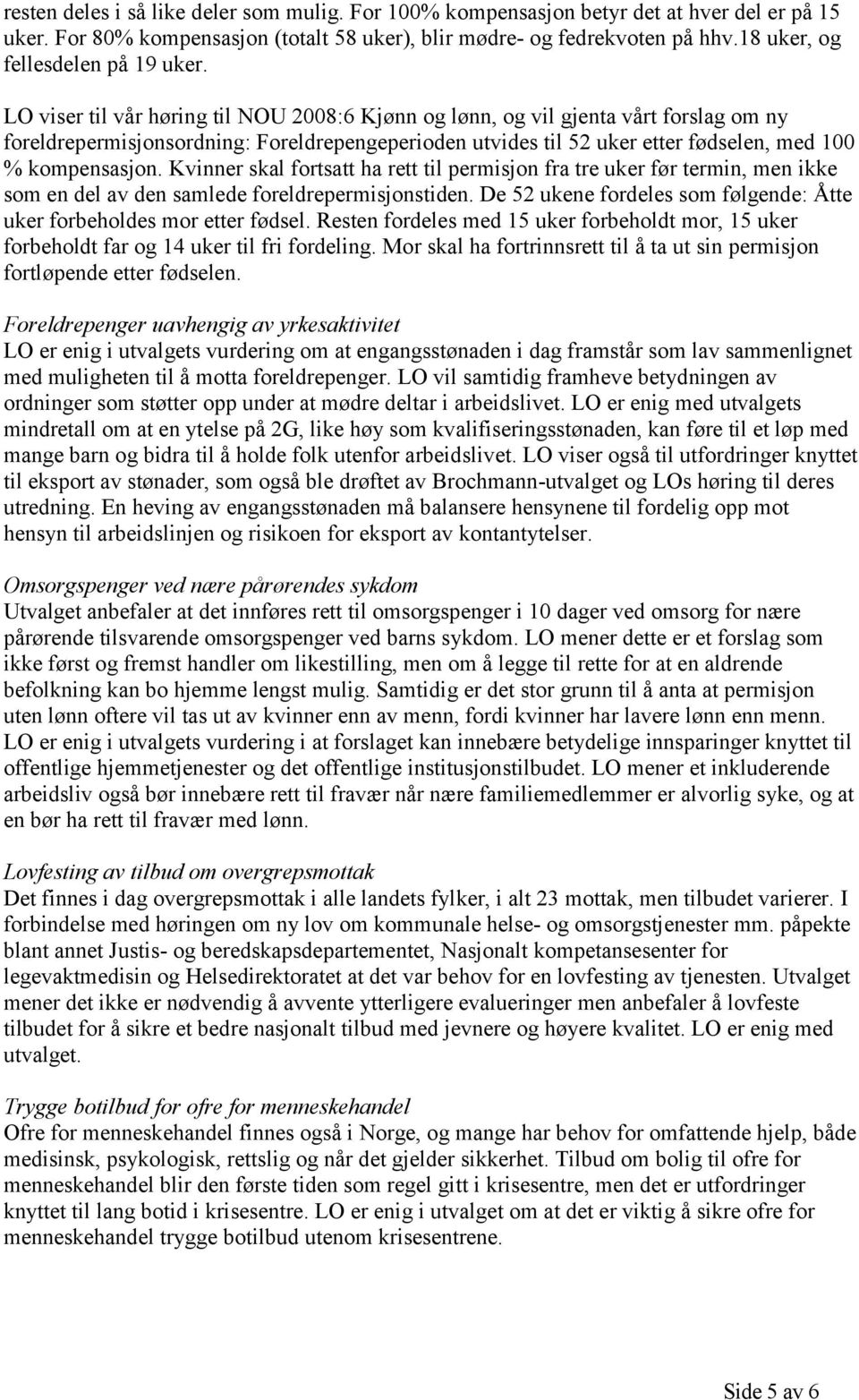 resten deles i så like deler som mulig. For 100% kompensasjon betyr det at hver del er på 15 uker. For 80% kompensasjon (totalt 58 uker), blir mødre- og fedrekvoten på hhv.18 uker, og fellesdelen på 19 uker.

LO viser til vår høring til NOU 2008:6 Kjønn og lønn, og vil gjenta vårt forslag om ny foreldrepermisjonsordning: Foreldrepengeperioden utvides til 52 uker etter fødselen, med 100 % kompensasjon. Kvinner skal fortsatt ha rett til permisjon fra tre uker før termin, men ikke som en del av den samlede foreldrepermisjonstiden. De 52 ukene fordeles som følgende: Åtte uker forbeholdes mor etter fødsel. Resten fordeles med 15 uker forbeholdt mor, 15 uker forbeholdt far og 14 uker til fri fordeling. Mor skal ha fortrinnsrett til å ta ut sin permisjon fortløpende etter fødselen.

Foreldrepenger uavhengig av yrkesaktivitet
LO er enig i utvalgets vurdering om at engangsstønaden i dag framstår som lav sammenlignet med muligheten til å motta foreldrepenger. LO vil samtidig framheve betydningen av ordninger som støtter opp under at mødre deltar i arbeidslivet. LO er enig med utvalgets mindretall om at en ytelse på 2G, like høy som kvalifiseringsstønaden, kan føre til et løp med mange barn og bidra til å holde folk utenfor arbeidslivet. LO viser også til utfordringer knyttet til eksport av stønader, som også ble drøftet av Brochmann-utvalget og LOs høring til deres utredning. En heving av engangsstønaden må balansere hensynene til fordelig opp mot hensyn til arbeidslinjen og risikoen for eksport av kontantytelser.

Omsorgspenger ved nære pårørendes sykdom
Utvalget anbefaler at det innføres rett til omsorgspenger i 10 dager ved omsorg for nære pårørende tilsvarende omsorgspenger ved barns sykdom. LO mener dette er et forslag som ikke først og fremst handler om likestilling, men om å legge til rette for at en aldrende befolkning kan bo hjemme lengst mulig. Samtidig er det stor grunn til å anta at permisjon uten lønn oftere vil tas ut av kvinner enn av menn, fordi kvinner har lavere lønn enn menn. LO er enig i utvalgets vurdering i at forslaget kan innebære betydelige innsparinger knyttet til offentlige hjemmetjenester og det offentlige institusjonstilbudet. LO mener et inkluderende arbeidsliv også bør innebære rett til fravær når nære familiemedlemmer er alvorlig syke, og at en bør ha rett til fravær med lønn.

Lovfesting av tilbud om overgrepsmottak
Det finnes i dag overgrepsmottak i alle landets fylker, i alt 23 mottak, men tilbudet varierer. I forbindelse med høringen om ny lov om kommunale helse- og omsorgstjenester mm. påpekte blant annet Justis- og beredskapsdepartementet, Nasjonalt kompetansesenter for legevaktmedisin og Helsedirektoratet at det var behov for en lovfesting av tjenesten. Utvalget mener det ikke er nødvendig å avvente ytterligere evalueringer men anbefaler å lovfeste tilbudet for å sikre et bedre nasjonalt tilbud med jevnere og høyere kvalitet. LO er enig med utvalget.

Trygge botilbud for ofre for menneskehandel
Ofre for menneskehandel finnes også i Norge, og mange har behov for omfattende hjelp, både medisinsk, psykologisk, rettslig og når det gjelder sikkerhet. Tilbud om bolig til ofre for menneskehandel blir den første tiden som regel gitt i krisesentre, men det er utfordringer knyttet til lang botid i krisesentre. LO er enig i utvalget om at det er viktig å sikre ofre for menneskehandel trygge botilbud utenom krisesentrene.

Side 5 av 6